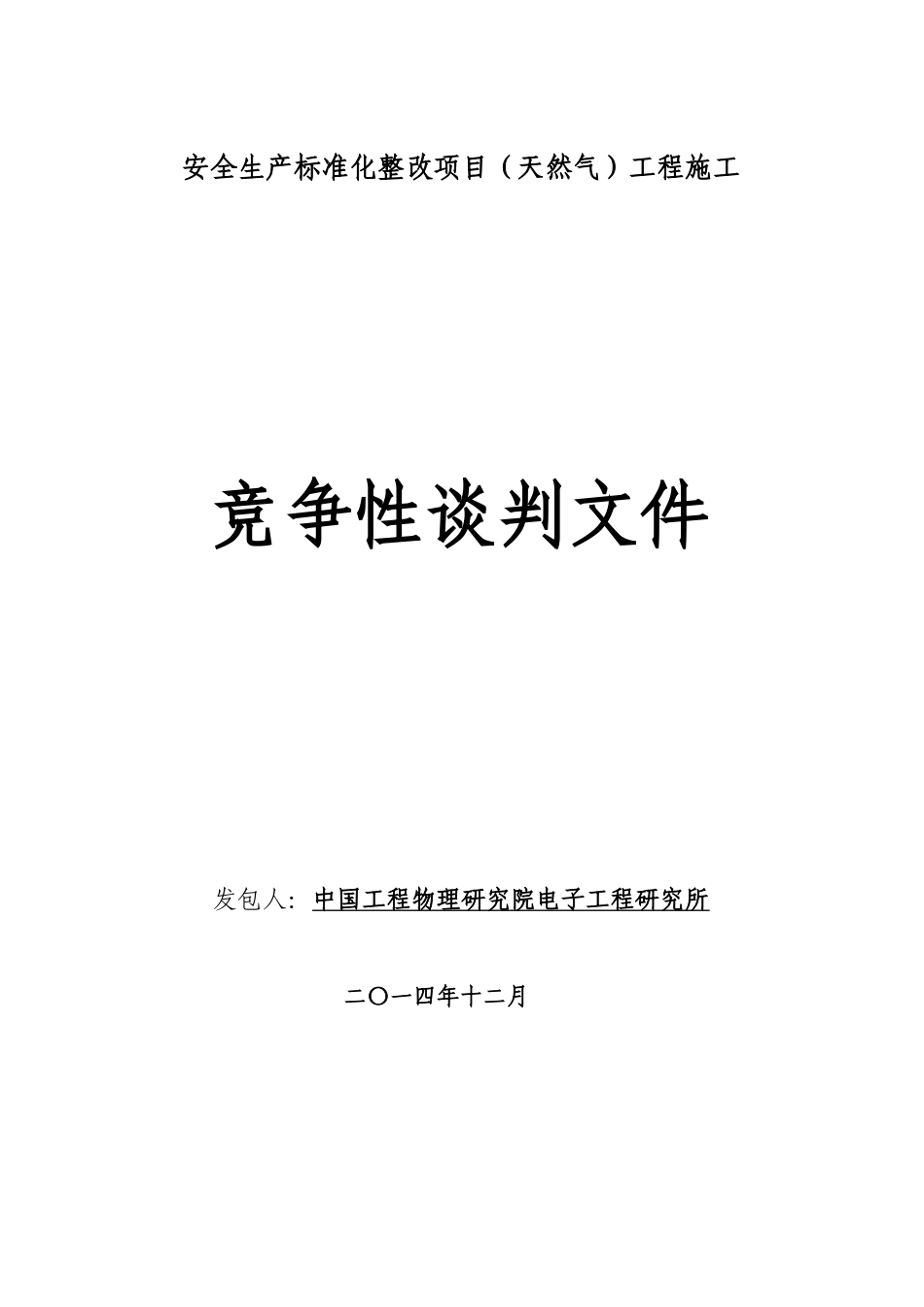 安全生产标准化整改项目（天然气）工程施工

竞争性谈判文件

发包人：中国工程物理研究院电子工程研究所

二〇一四年十二月